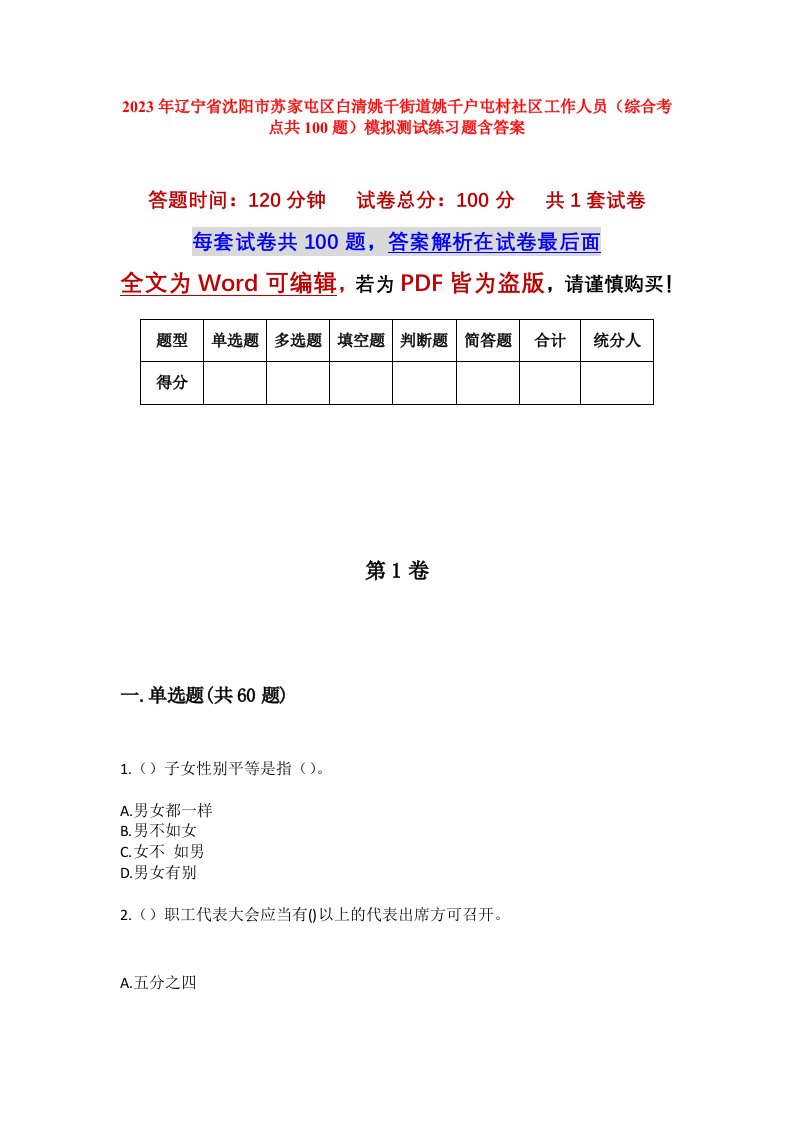 2023年辽宁省沈阳市苏家屯区白清姚千街道姚千户屯村社区工作人员（综合考点共100题）模拟测试练习题含答案

答题时间：120分钟　试卷总分：100分　共1套试卷

每套试卷共100题，答案解析在试卷最后面

全文为Word可编辑，若为PDF皆为盗版，请谨慎购买！

| 题型 | 单选题 | 多选题 | 填空题 | 判断题 | 简答题 | 合计 | 统分人 |
|---|---|---|---|---|---|---|---|
| 得分 | | | | | | | |

第1卷

一.单选题(共60题)

1.（）子女性别平等是指（）。

A.男女都一样
B.男不如女
C.女不 如男
D.男女有别

2.（）职工代表大会应当有()以上的代表出席方可召开。

A.五分之四